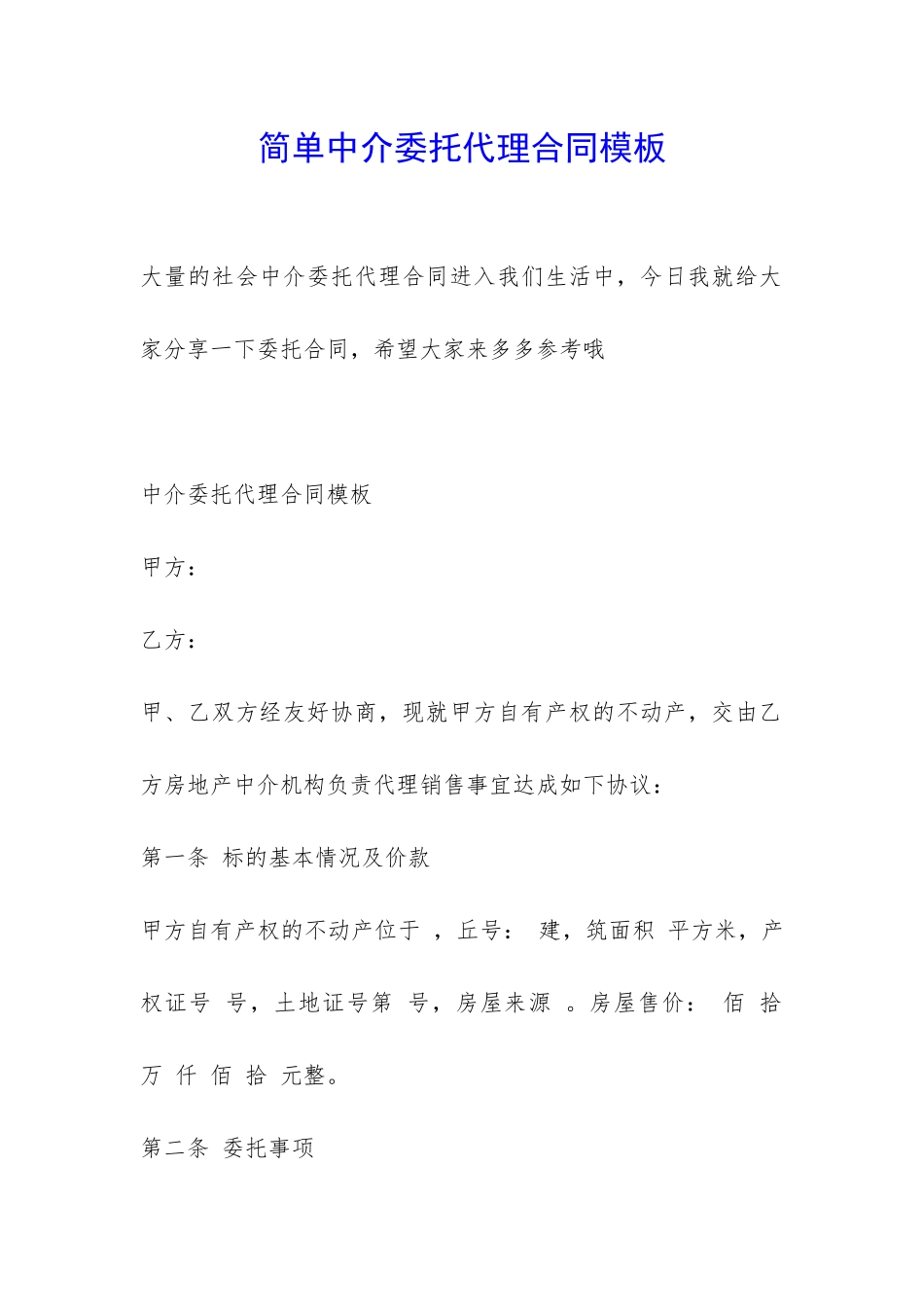 简单中介委托代理合同模板

大量的社会中介委托代理合同进入我们生活中，今日我就给大家分享一下委托合同，希望大家来多多参考哦

中介委托代理合同模板

甲方：

乙方：

甲、乙双方经友好协商，现就甲方自有产权的不动产，交由乙方房地产中介机构负责代理销售事宜达成如下协议：

第一条 标的基本情况及价款

甲方自有产权的不动产位于 ，丘号： 建，筑面积 平方米，产权证号 号，土地证号第 号，房屋来源 。房屋售价： 佰 拾 万 仟 佰 拾 元整。

第二条 委托事项